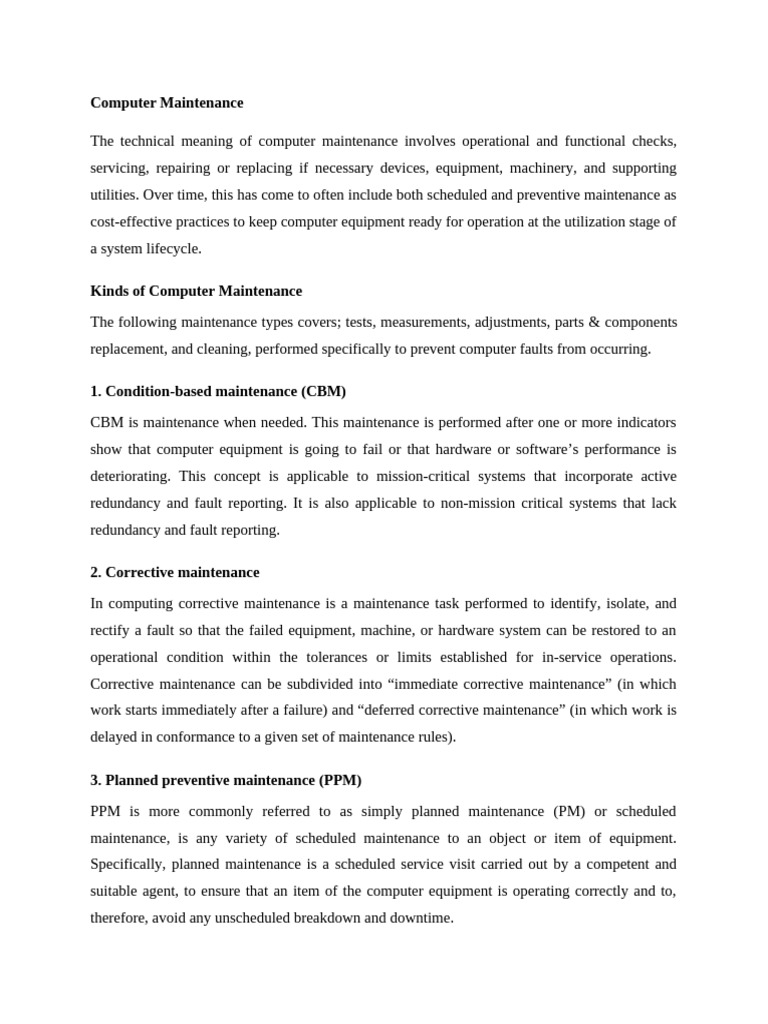 Computer Maintenance

The technical meaning of computer maintenance involves operational and functional checks, servicing, repairing or replacing if necessary devices, equipment, machinery, and supporting utilities. Over time, this has come to often include both scheduled and preventive maintenance as cost-effective practices to keep computer equipment ready for operation at the utilization stage of a system lifecycle.

Kinds of Computer Maintenance

The following maintenance types covers; tests, measurements, adjustments, parts & components replacement, and cleaning, performed specifically to prevent computer faults from occurring.

1. Condition-based maintenance (CBM)

CBM is maintenance when needed. This maintenance is performed after one or more indicators show that computer equipment is going to fail or that hardware or software's performance is deteriorating. This concept is applicable to mission-critical systems that incorporate active redundancy and fault reporting. It is also applicable to non-mission critical systems that lack redundancy and fault reporting.

2. Corrective maintenance

In computing corrective maintenance is a maintenance task performed to identify, isolate, and rectify a fault so that the failed equipment, machine, or hardware system can be restored to an operational condition within the tolerances or limits established for in-service operations. Corrective maintenance can be subdivided into “immediate corrective maintenance” (in which work starts immediately after a failure) and “deferred corrective maintenance” (in which work is delayed in conformance to a given set of maintenance rules).

3. Planned preventive maintenance (PPM)

PPM is more commonly referred to as simply planned maintenance (PM) or scheduled maintenance, is any variety of scheduled maintenance to an object or item of equipment. Specifically, planned maintenance is a scheduled service visit carried out by a competent and suitable agent, to ensure that an item of the computer equipment is operating correctly and to, therefore, avoid any unscheduled breakdown and downtime.